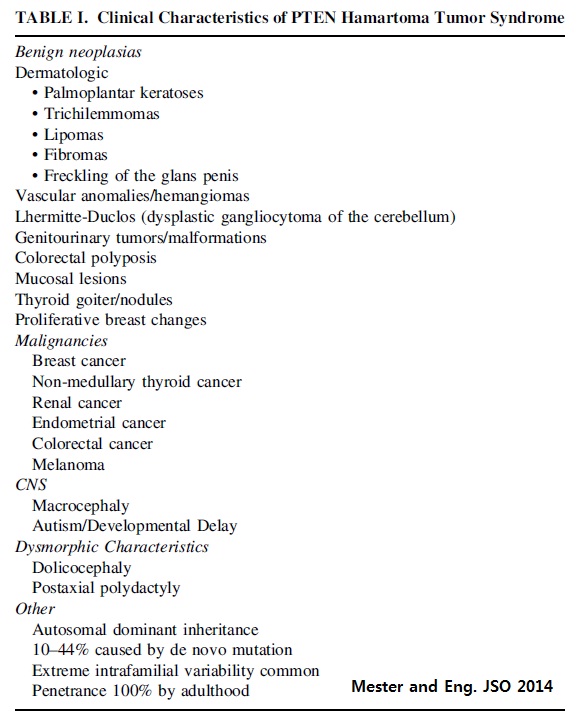 TABLE I. Clinical Characteristics of PTEN Hamartoma Tumor Syndrome

Benign neoplasias
Dermatologic
• Palmoplantar keratoses
• Trichilemmomas
• Lipomas
• Fibromas
• Freckling of the glans penis
Vascular anomalies/hemangiomas
Lhermitte-Duclos (dysplastic gangliocytoma of the cerebellum)
Genitourinary tumors/malformations
Colorectal polyposis
Mucosal lesions
Thyroid goiter/nodules
Proliferative breast changes
Malignancies
Breast cancer
Non-medullary thyroid cancer
Renal cancer
Endometrial cancer
Colorectal cancer
Melanoma
CNS
Macrocephaly
Autism/Developmental Delay
Dysmorphic Characteristics
Dolicocephaly
Postaxial polydactyly
Other
Autosomal dominant inheritance
10–44% caused by de novo mutation
Extreme intrafamilial variability common
Penetrance 100% by adulthood

Mester and Eng. JSO 2014